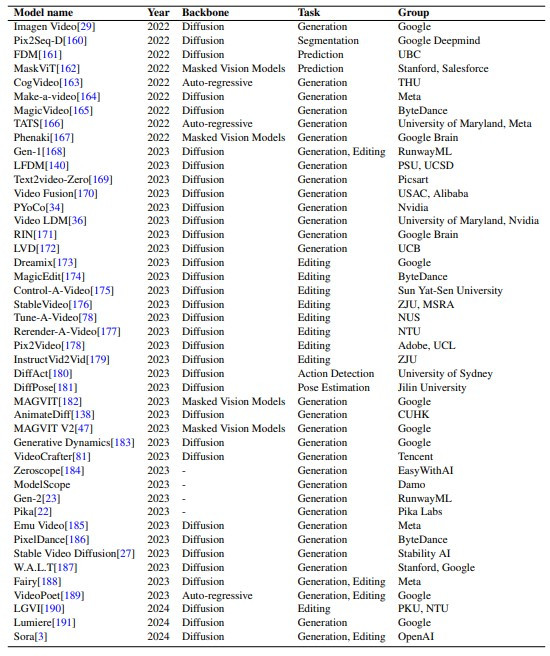 | Model name | Year | Backbone | Task | Group |
|---|---|---|---|---|
| Imagen Video[29] | 2022 | Diffusion | Generation | Google |
| Pix2Seq-D[160] | 2022 | Diffusion | Segmentation | Google Deepmind |
| FDM[161] | 2022 | Diffusion | Prediction | UBC |
| MaskViT[162] | 2022 | Masked Vision Models | Prediction | Stanford, Salesforce |
| CogVideo[163] | 2022 | Auto-regressive | Generation | THU |
| Make-a-video[164] | 2022 | Diffusion | Generation | Meta |
| MagicVideo[165] | 2022 | Diffusion | Generation | ByteDance |
| TATS[166] | 2022 | Auto-regressive | Generation | University of Maryland, Meta |
| Phenaki[167] | 2022 | Masked Vision Models | Generation | Google Brain |
| Gen-1[168] | 2023 | Diffusion | Generation, Editing | RunwayML |
| LFDM[140] | 2023 | Diffusion | Generation | PSU, UCSD |
| Text2video-Zero[169] | 2023 | Diffusion | Generation | Picsart |
| Video Fusion[170] | 2023 | Diffusion | Generation | USAC, Alibaba |
| PYoCo[34] | 2023 | Diffusion | Generation | Nvidia |
| Video LDM[36] | 2023 | Diffusion | Generation | University of Maryland, Nvidia |
| RIN[171] | 2023 | Diffusion | Generation | Google Brain |
| LVD[172] | 2023 | Diffusion | Generation | UCB |
| Dreamix[173] | 2023 | Diffusion | Editing | Google |
| MagicEdit[174] | 2023 | Diffusion | Editing | ByteDance |
| Control-A-Video[175] | 2023 | Diffusion | Editing | Sun Yat-Sen University |
| StableVideo[176] | 2023 | Diffusion | Editing | ZJU, MSRA |
| Tune-A-Video[78] | 2023 | Diffusion | Editing | NUS |
| Rerender-A-Video[177] | 2023 | Diffusion | Editing | NTU |
| Pix2Video[178] | 2023 | Diffusion | Editing | Adobe, UCL |
| InstructVid2Vid[179] | 2023 | Diffusion | Editing | ZJU |
| DiffAct[180] | 2023 | Diffusion | Action Detection | University of Sydney |
| DiffPose[181] | 2023 | Diffusion | Pose Estimation | Jilin University |
| MAGVIT[182] | 2023 | Masked Vision Models | Generation | Google |
| AnimateDiff[138] | 2023 | Diffusion | Generation | CUHK |
| MAGVIT V2[47] | 2023 | Masked Vision Models | Generation | Google |
| Generative Dynamics[183] | 2023 | Diffusion | Generation | Google |
| VideoCrafter[81] | 2023 | Diffusion | Generation | Tencent |
| Zeroscope[184] | 2023 | - | Generation | EasyWithAI |
| ModelScope | 2023 | - | Generation | Damo |
| Gen-2[23] | 2023 | - | Generation | RunwayML |
| Pika[22] | 2023 | - | Generation | Pika Labs |
| Emu Video[185] | 2023 | Diffusion | Generation | Meta |
| PixelDance[186] | 2023 | Diffusion | Generation | ByteDance |
| Stable Video Diffusion[27] | 2023 | Diffusion | Generation | Stability AI |
| W.A.L.T[187] | 2023 | Diffusion | Generation | Stanford, Google |
| Fairy[188] | 2023 | Diffusion | Generation, Editing | Meta |
| VideoPoet[189] | 2023 | Auto-regressive | Generation, Editing | Google |
| LGVI[190] | 2024 | Diffusion | Editing | PKU, NTU |
| Lumiere[191] | 2024 | Diffusion | Generation | Google |
| Sora[3] | 2024 | Diffusion | Generation, Editing | OpenAI |